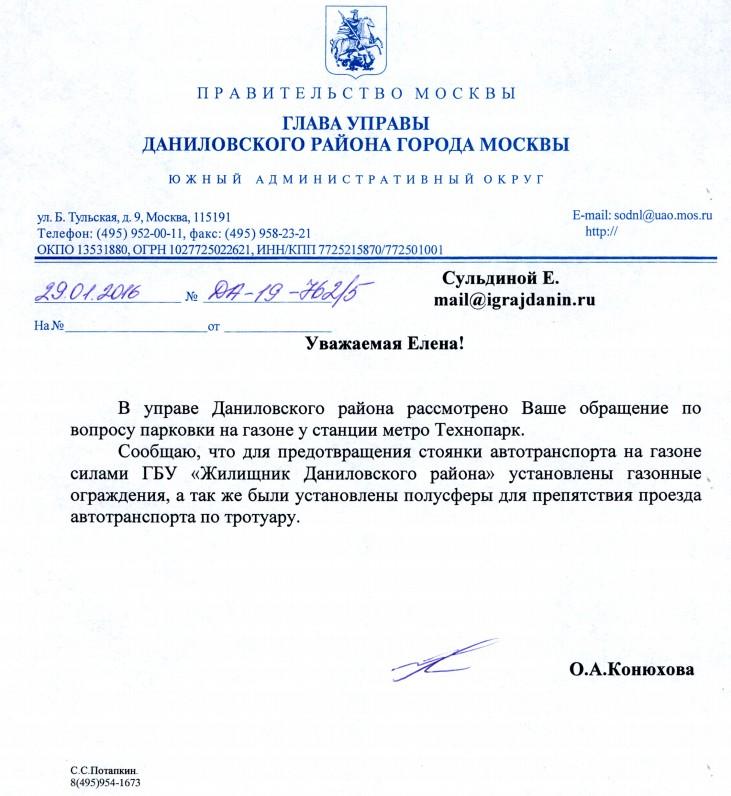 ПРАВИТЕЛЬСТВО МОСКВЫ
ГЛАВА УПРАВЫ
ДАНИЛОВСКОГО РАЙОНА ГОРОДА МОСКВЫ
ЮЖНЫЙ АДМИНИСТРАТИВНЫЙ ОКРУГ

ул. Б. Тульская, д. 9, Москва, 115191
Телефон: (495) 952-00-11, факс: (495) 958-23-21
ОКПО 13531880, ОГРН 1027725022621, ИНН/КПП 7725215870/772501001

E-mail: sodnl@uao.mos.ru
http://

29.01.2016 № ДА-19-762/5
На № от

Сульдиной Е.
mail@igrajdanin.ru

Уважаемая Елена!

В управе Даниловского района рассмотрено Ваше обращение по вопросу парковки на газоне у станции метро Технопарк.

Сообщаю, что для предотвращения стоянки автотранспорта на газоне силами ГБУ «Жилищник Даниловского района» установлены газонные ограждения, а так же были установлены полусферы для препятствия проезда автотранспорта по тротуару.

О.А.Конюхова

С.С.Потапкин.
8(495)954-1673